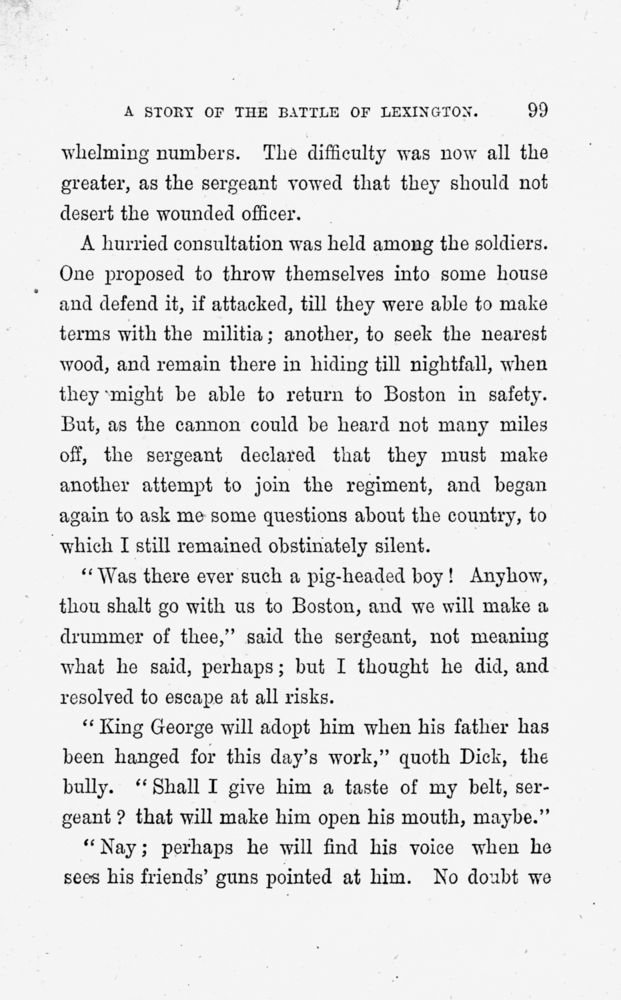 A STORY OF THE BATTLE OF LEXINGTON. 99

whelming numbers. The difficulty was now all the greater, as the sergeant vowed that they should not desert the wounded officer.

A hurried consultation was held among the soldiers. One proposed to throw themselves into some house and defend it, if attacked, till they were able to make terms with the militia; another, to seek the nearest wood, and remain there in hiding till nightfall, when they might be able to return to Boston in safety. But, as the cannon could be heard not many miles off, the sergeant declared that they must make another attempt to join the regiment, and began again to ask me some questions about the country, to which I still remained obstinately silent.

"Was there ever such a pig-headed boy! Anyhow, thou shalt go with us to Boston, and we will make a drummer of thee," said the sergeant, not meaning what he said, perhaps; but I thought he did, and resolved to escape at all risks.

"King George will adopt him when his father has been hanged for this day's work," quoth Dick, the bully. "Shall I give him a taste of my belt, sergeant? that will make him open his mouth, maybe."

"Nay; perhaps he will find his voice when he sees his friends' guns pointed at him. No doubt we